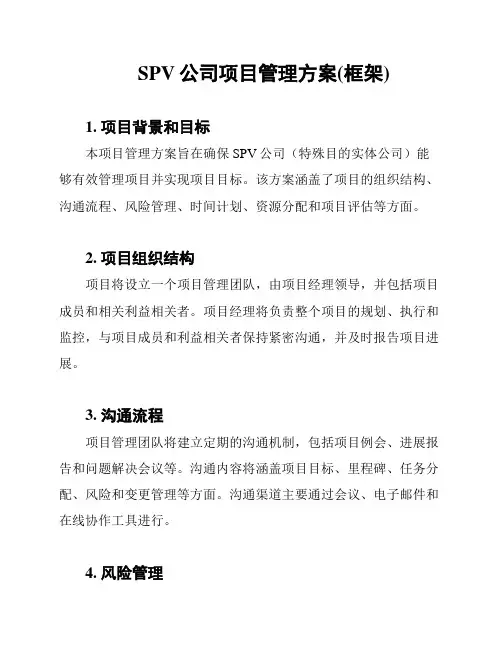 SPV 公司项目管理方案(框架)

1. 项目背景和目标

本项目管理方案旨在确保 SPV 公司（特殊目的实体公司）能够有效管理项目并实现项目目标。该方案涵盖了项目的组织结构、沟通流程、风险管理、时间计划、资源分配和项目评估等方面。

2. 项目组织结构

项目将设立一个项目管理团队，由项目经理领导，并包括项目成员和相关利益相关者。项目经理将负责整个项目的规划、执行和监控，与项目成员和利益相关者保持紧密沟通，并及时报告项目进展。

3. 沟通流程

项目管理团队将建立定期的沟通机制，包括项目例会、进展报告和问题解决会议等。沟通内容将涵盖项目目标、里程碑、任务分配、风险和变更管理等方面。沟通渠道主要通过会议、电子邮件和在线协作工具进行。

4. 风险管理